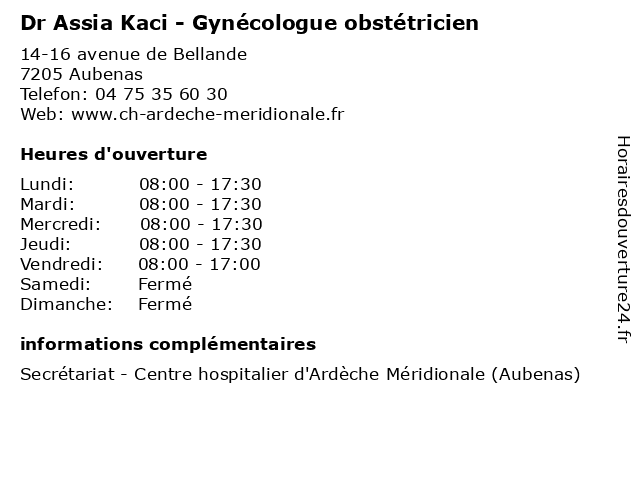 Dr Assia Kaci - Gynécologue obstétricien

14-16 avenue de Bellande
7205 Aubenas
Telefon: 04 75 35 60 30
Web: www.ch-ardeche-meridionale.fr

Heures d'ouverture

| | |
|---|---|
| Lundi: | 08:00 - 17:30 |
| Mardi: | 08:00 - 17:30 |
| Mercredi: | 08:00 - 17:30 |
| Jeudi: | 08:00 - 17:30 |
| Vendredi: | 08:00 - 17:00 |
| Samedi: | Fermé |
| Dimanche: | Fermé |

informations complémentaires

Secrétariat - Centre hospitalier d'Ardèche Méridionale (Aubenas)

Horairesdouverture24.fr